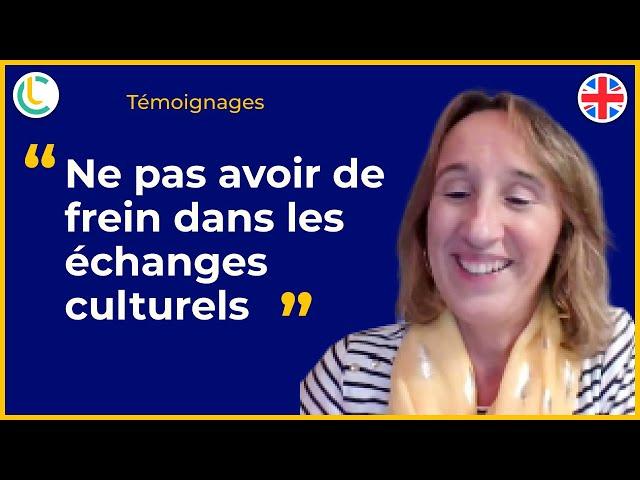 Témoignages

“ Ne pas avoir de frein dans les échanges culturels ”